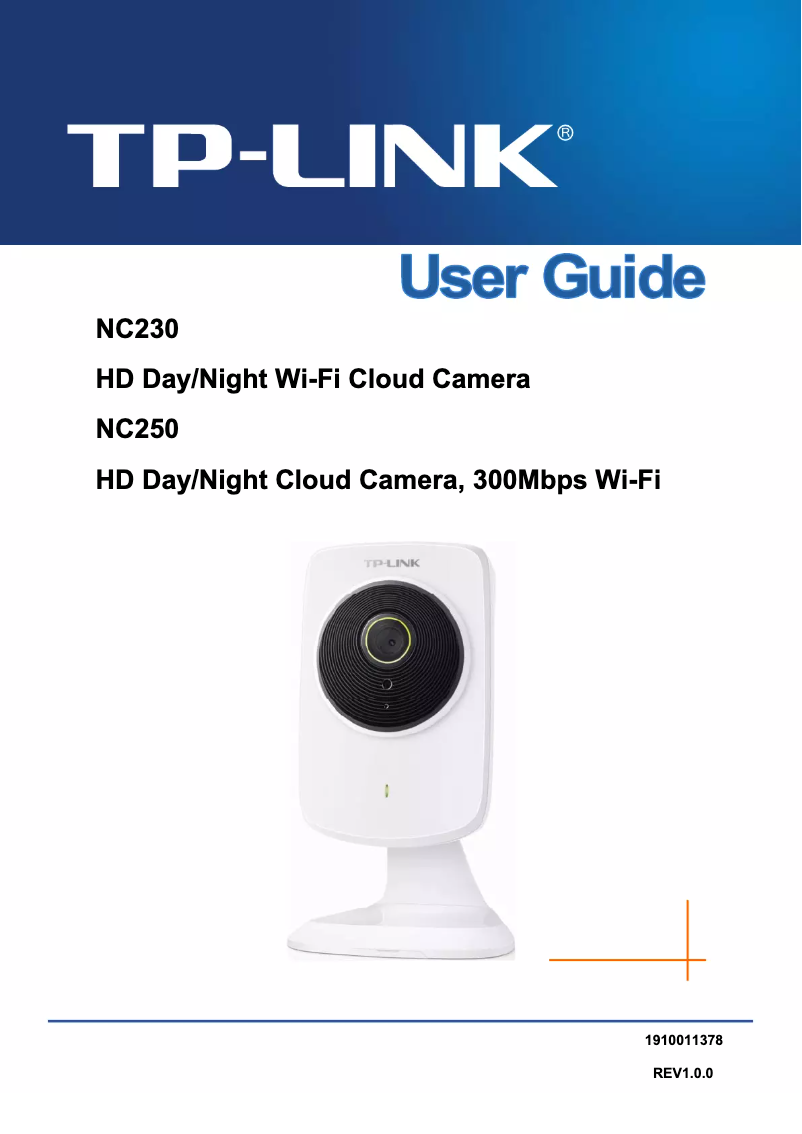 TP-LINK®

User Guide

NC230

HD Day/Night Wi-Fi Cloud Camera

NC250

HD Day/Night Cloud Camera, 300Mbps Wi-Fi

TP-LINK

1910011378

REV1.0.0